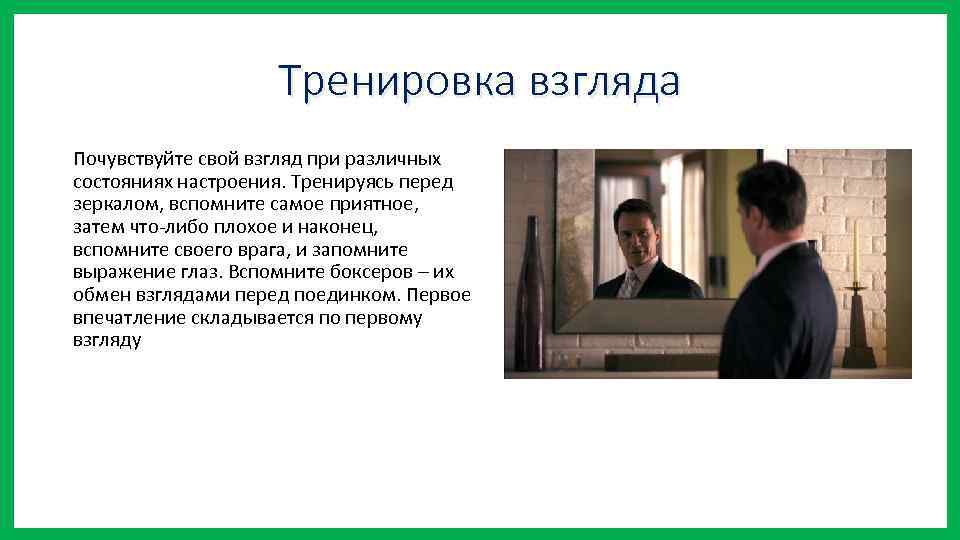 Тренировка взгляда

Почувствуйте свой взгляд при различных состояниях настроения. Тренируясь перед зеркалом, вспомните самое приятное, затем что-либо плохое и наконец, вспомните своего врага, и запомните выражение глаз. Вспомните боксеров – их обмен взглядами перед поединком. Первое впечатление складывается по первому взгляду